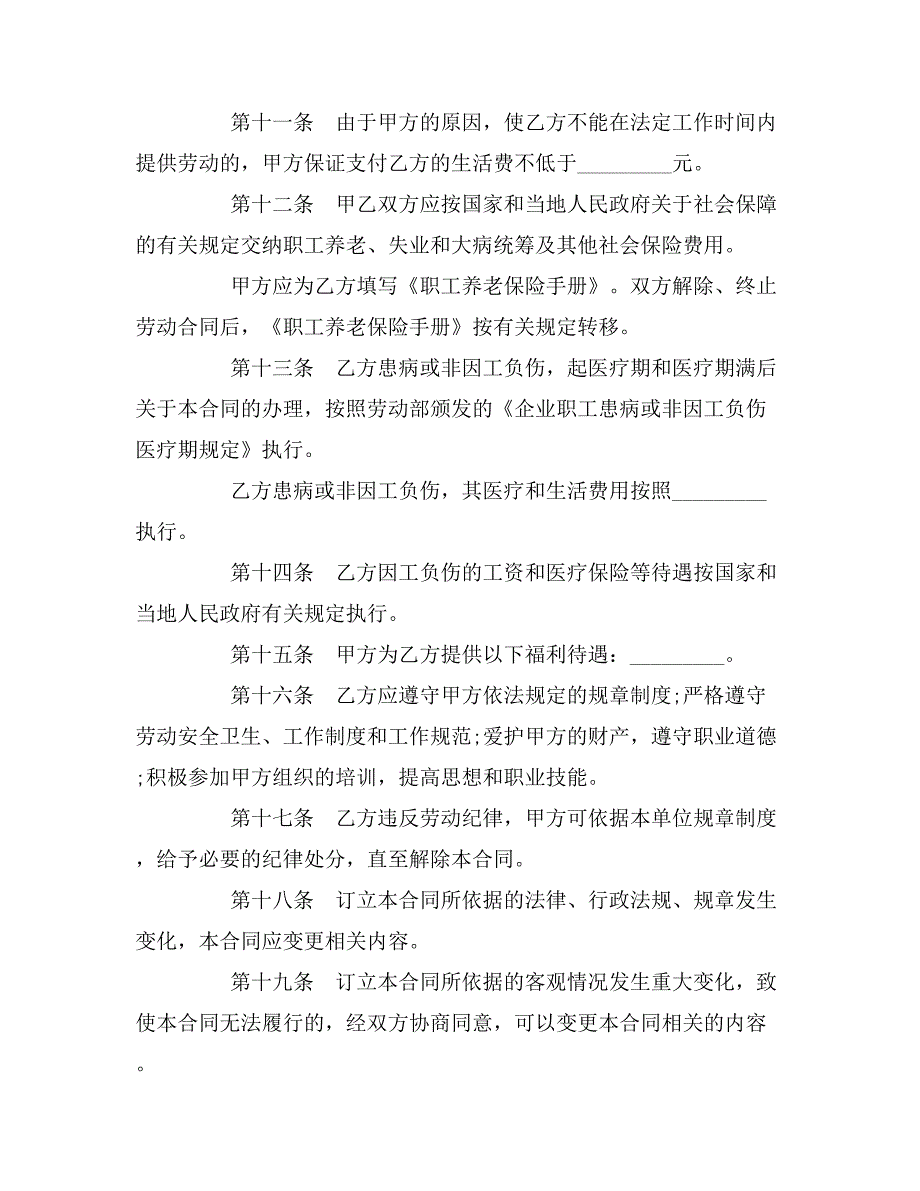 第十一条　由于甲方的原因，使乙方不能在法定工作时间内提供劳动的，甲方保证支付乙方的生活费不低于_________元。

第十二条　甲乙双方应按国家和当地人民政府关于社会保障的有关规定交纳职工养老、失业和大病统筹及其他社会保险费用。

甲方应为乙方填写《职工养老保险手册》。双方解除、终止劳动合同后，《职工养老保险手册》按有关规定转移。

第十三条　乙方患病或非因工负伤，起医疗期和医疗期满后关于本合同的办理，按照劳动部颁发的《企业职工患病或非因工负伤医疗期规定》执行。

乙方患病或非因工负伤，其医疗和生活费用按照_________执行。

第十四条　乙方因工负伤的工资和医疗保险等待遇按国家和当地人民政府有关规定执行。

第十五条　甲方为乙方提供以下福利待遇：_________。

第十六条　乙方应遵守甲方依法规定的规章制度;严格遵守劳动安全卫生、工作制度和工作规范;爱护甲方的财产，遵守职业道德;积极参加甲方组织的培训，提高思想和职业技能。

第十七条　乙方违反劳动纪律，甲方可依据本单位规章制度，给予必要的纪律处分，直至解除本合同。

第十八条　订立本合同所依据的法律、行政法规、规章发生变化，本合同应变更相关内容。

第十九条　订立本合同所依据的客观情况发生重大变化，致使本合同无法履行的，经双方协商同意，可以变更本合同相关的内容。